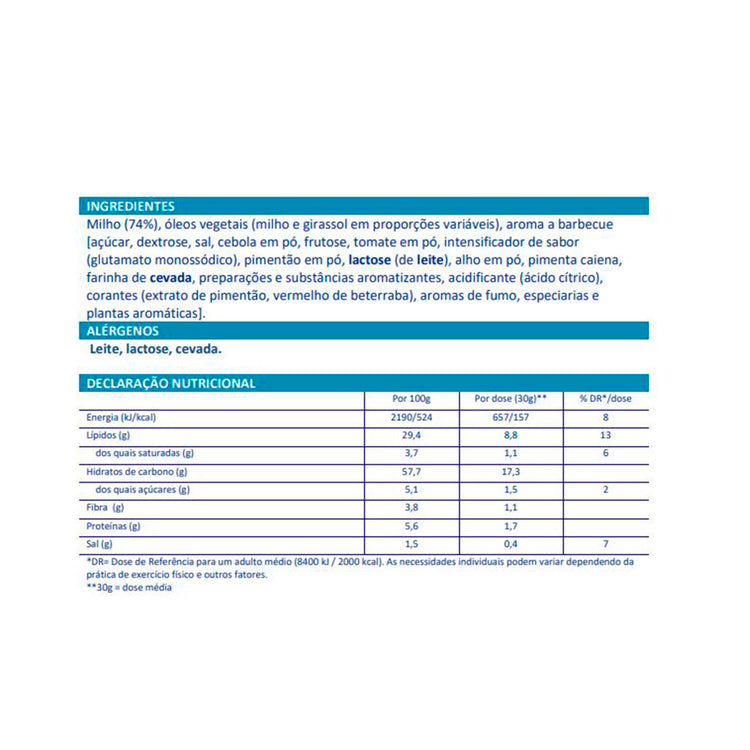 INGREDIENTES

Milho (74%), óleos vegetais (milho e girassol em proporções variáveis), aroma a barbecue [açúcar, dextrose, sal, cebola em pó, frutose, tomate em pó, intensificador de sabor (glutamato monossódico), pimentão em pó, lactose (de leite), alho em pó, pimenta caiena, farinha de cevada, preparações e substâncias aromatizantes, acidificante (ácido cítrico), corantes (extrato de pimentão, vermelho de beterraba), aromas de fumo, especiarias e plantas aromáticas].

ALÉRGENOS

Leite, lactose, cevada.

DECLARAÇÃO NUTRICIONAL

| | Por 100g | Por dose (30g)** | % DR*/dose |
|---|---|---|---|
| Energia (kJ/kcal) | 2190/524 | 657/157 | 8 |
| Lípidos (g) | 29,4 | 8,8 | 13 |
| dos quais saturadas (g) | 3,7 | 1,1 | 6 |
| Hidratos de carbono (g) | 57,7 | 17,3 | |
| dos quais açúcares (g) | 5,1 | 1,5 | 2 |
| Fibra (g) | 3,8 | 1,1 | |
| Proteínas (g) | 5,6 | 1,7 | |
| Sal (g) | 1,5 | 0,4 | 7 |

*DR= Dose de Referência para um adulto médio (8400 kJ / 2000 kcal). As necessidades individuais podem variar dependendo da prática de exercício físico e outros fatores.
**30g = dose média